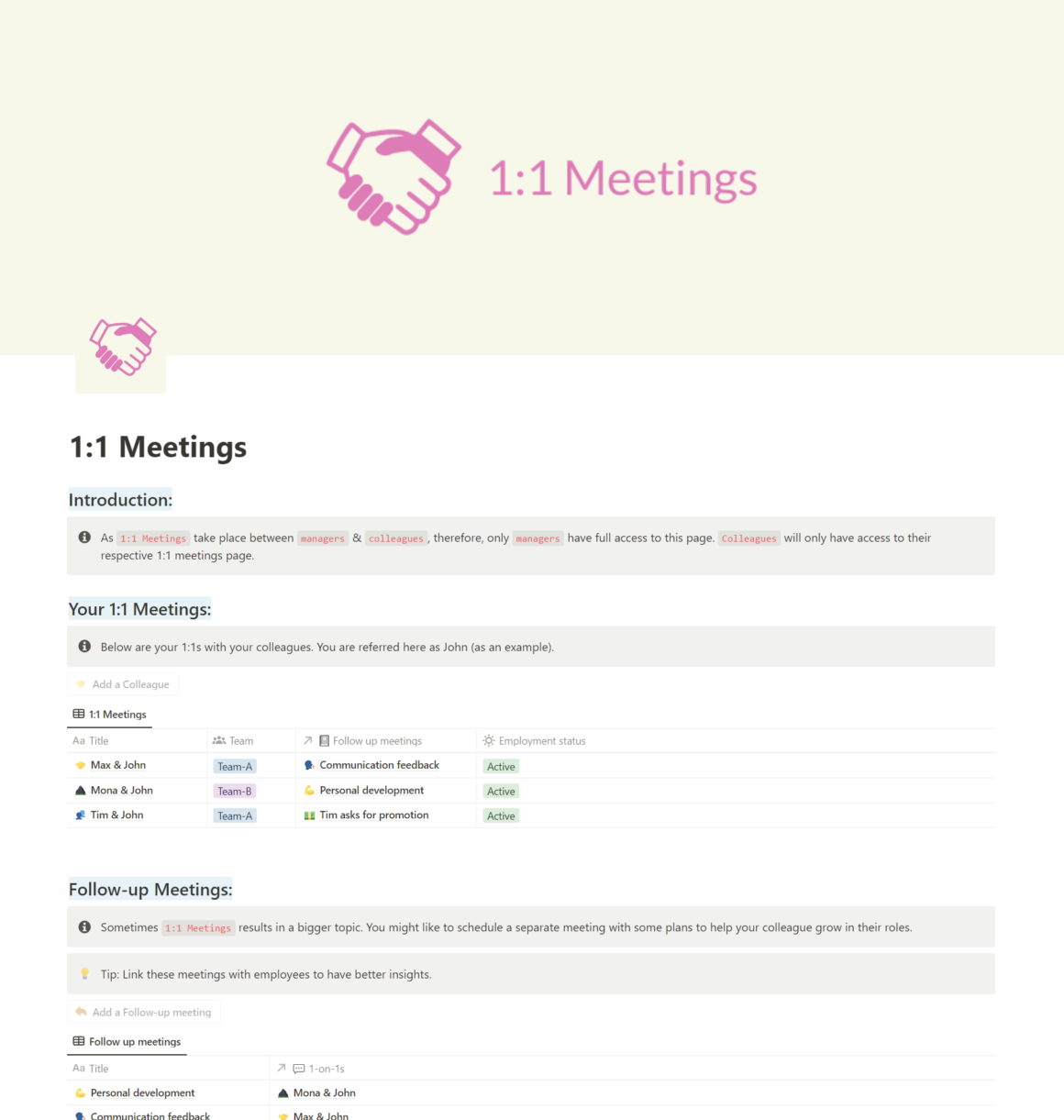 1:1 Meetings

1:1 Meetings

Introduction:

As 1:1 Meetings take place between managers & colleagues, therefore, only managers have full access to this page. Colleagues will only have access to their respective 1:1 meetings page.

Your 1:1 Meetings:

Below are your 1:1s with your colleagues. You are referred here as John (as an example).

Add a Colleague

1:1 Meetings

| Aa Title | Team | Follow up meetings | Employment status |
|---|---|---|---|
| Max & John | Team-A | Communication feedback | Active |
| Mona & John | Team-B | Personal development | Active |
| Tim & John | Team-A | Tim asks for promotion | Active |

Follow-up Meetings:

Sometimes 1:1 Meetings results in a bigger topic. You might like to schedule a separate meeting with some plans to help your colleague grow in their roles.

Tip: Link these meetings with employees to have better insights.

Add a Follow-up meeting

Follow up meetings

| Aa Title | 1-on-1s |
|---|---|
| Personal development | Mona & John |
| Communication feedback | Max & John |